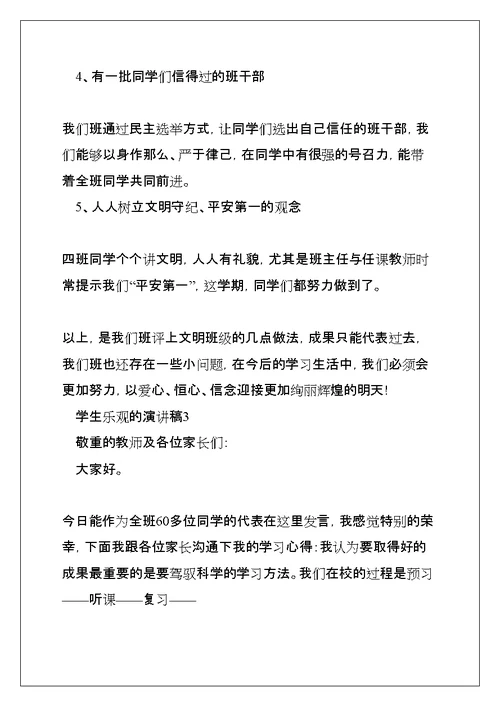 4、有一批同学们信得过的班干部

我们班通过民主选举方式，让同学们选出自己信任的班干部，我们能够以身作那么、严于律己，在同学中有很强的号召力，能带着全班同学共同前进。

5、人人树立文明守纪、平安第一的观念

四班同学个个讲文明，人人有礼貌，尤其是班主任与任课教师时常提示我们“平安第一”，这学期，同学们都努力做到了。

以上，是我们班评上文明班级的几点做法，成果只能代表过去，我们班也还存在一些小问题，在今后的学习生活中，我们必须会更加努力，以爱心、恒心、信念迎接更加绚丽辉煌的明天！

学生乐观的演讲稿3

敬重的教师及各位家长们：

大家好。

今日能作为全班60多位同学的代表在这里发言，我感觉特别的荣幸，下面我跟各位家长沟通下我的学习心得：我认为要取得好的成果最重要的是要驾驭科学的学习方法。我们在校的过程是预习——听课——复习——